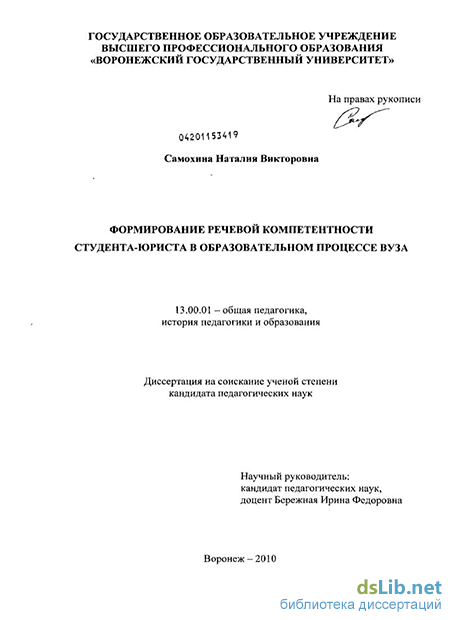 ГОСУДАРСТВЕННОЕ ОБРАЗОВАТЕЛЬНОЕ УЧРЕЖДЕНИЕ ВЫСШЕГО ПРОФЕССИОНАЛЬНОГО ОБРАЗОВАНИЯ «ВОРОНЕЖСКИЙ ГОСУДАРСТВЕННЫЙ УНИВЕРСИТЕТ»

На правах рукописи

04201153419

Самохина Наталия Викторовна

ФОРМИРОВАНИЕ РЕЧЕВОЙ КОМПЕТЕНТНОСТИ СТУДЕНТА-ЮРИСТА В ОБРАЗОВАТЕЛЬНОМ ПРОЦЕССЕ ВУЗА

13.00.01 – общая педагогика, история педагогики и образования

Диссертация на соискание ученой степени кандидата педагогических наук

Научный руководитель: кандидат педагогических наук, доцент Бережная Ирина Федоровна

Воронеж – 2010

dsLib.net
библиотека диссертаций